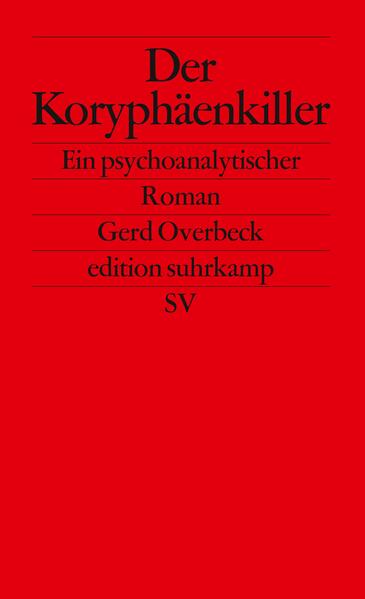 Der Koryphäenkiller

Ein psychoanalytischer Roman

Gerd Overbeck

edition suhrkamp

SV